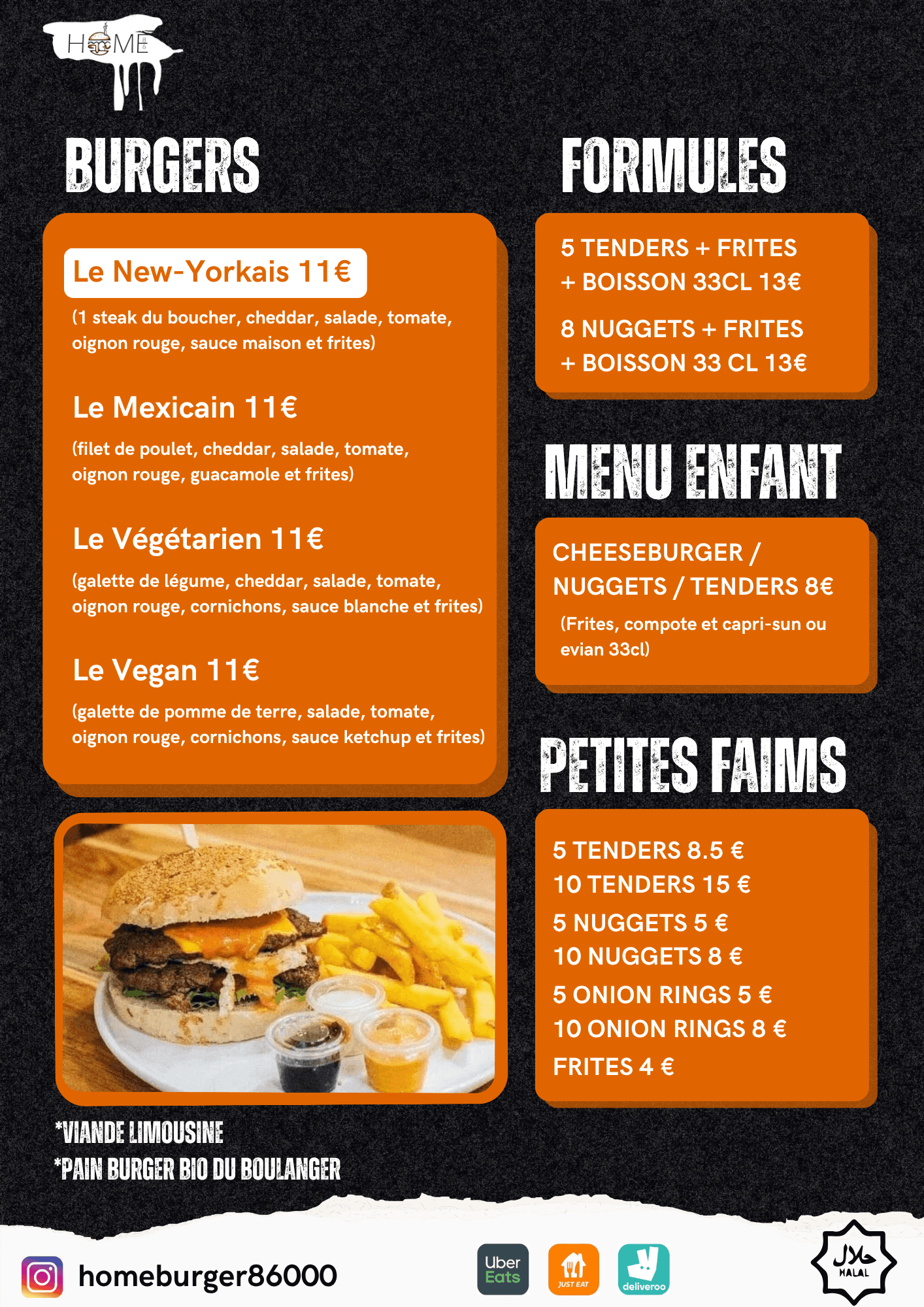 HOME

BURGERS

Le New-Yorkais 11€

(1 steak du boucher, cheddar, salade, tomate, oignon rouge, sauce maison et frites)

Le Mexicain 11€

(filet de poulet, cheddar, salade, tomate, oignon rouge, guacamole et frites)

Le Végétarien 11€

(galette de légume, cheddar, salade, tomate, oignon rouge, cornichons, sauce blanche et frites)

Le Vegan 11€

(galette de pomme de terre, salade, tomate, oignon rouge, cornichons, sauce ketchup et frites)

*VIANDE LIMOUSINE
*PAIN BURGER BIO DU BOULANGER

FORMULES

5 TENDERS + FRITES
+ BOISSON 33CL 13€

8 NUGGETS + FRITES
+ BOISSON 33 CL 13€

MENU ENFANT

CHEESEBURGER /
NUGGETS / TENDERS 8€

(Frites, compote et capri-sun ou evian 33cl)

PETITES FAIMS

5 TENDERS 8.5 €
10 TENDERS 15 €
5 NUGGETS 5 €
10 NUGGETS 8 €
5 ONION RINGS 5 €
10 ONION RINGS 8 €
FRITES 4 €

homeburger86000

Uber Eats

JUST EAT

deliveroo

حلال
HALAL